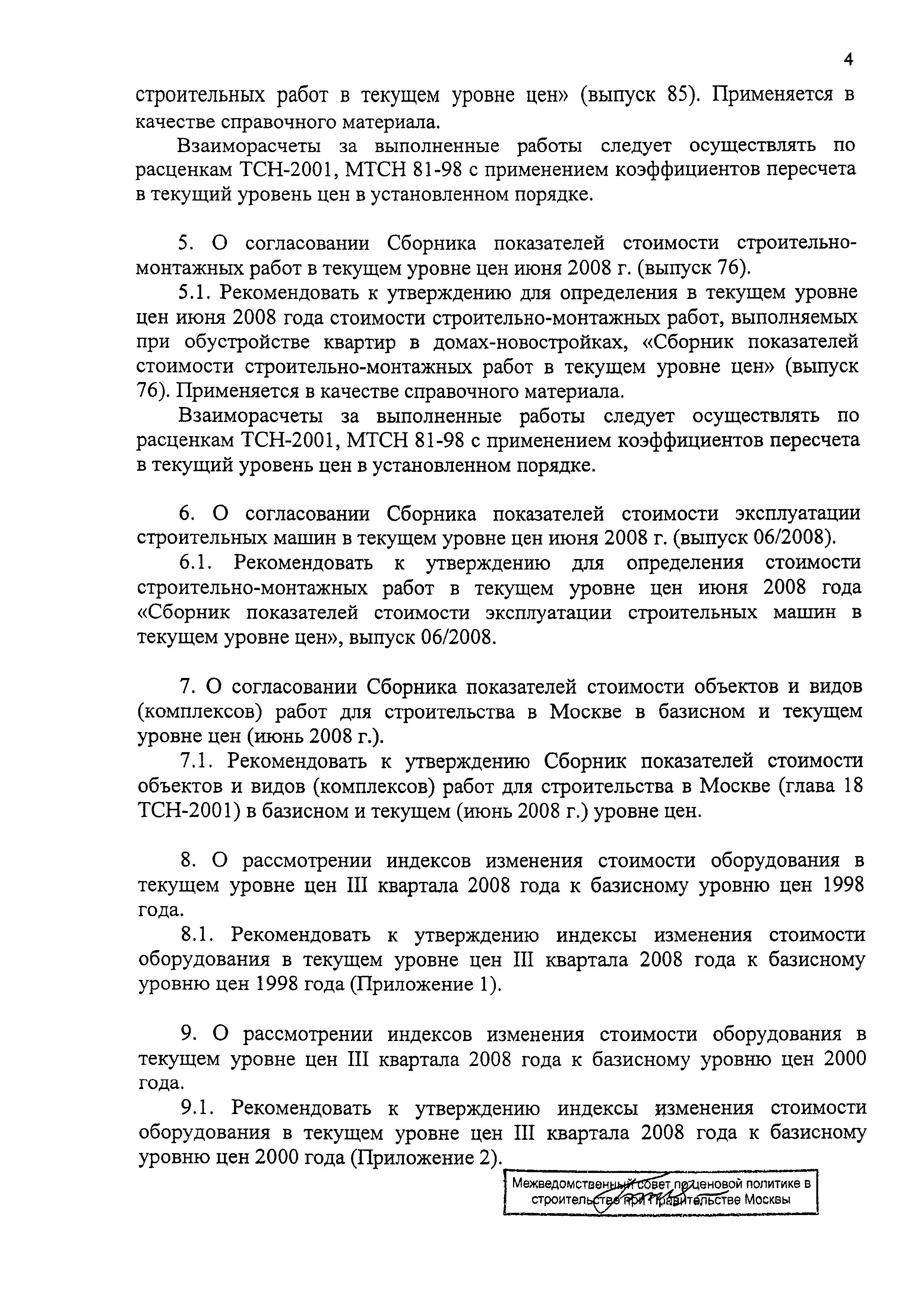 4

строительных работ в текущем уровне цен» (выпуск 85). Применяется в качестве справочного материала.

Взаиморасчеты за выполненные работы следует осуществлять по расценкам ТСН-2001, МТСН 81-98 с применением коэффициентов пересчета в текущий уровень цен в установленном порядке.

5. О согласовании Сборника показателей стоимости строительно-монтажных работ в текущем уровне цен июня 2008 г. (выпуск 76).

5.1. Рекомендовать к утверждению для определения в текущем уровне цен июня 2008 года стоимости строительно-монтажных работ, выполняемых при обустройстве квартир в домах-новостройках, «Сборник показателей стоимости строительно-монтажных работ в текущем уровне цен» (выпуск 76). Применяется в качестве справочного материала.

Взаиморасчеты за выполненные работы следует осуществлять по расценкам ТСН-2001, МТСН 81-98 с применением коэффициентов пересчета в текущий уровень цен в установленном порядке.

6. О согласовании Сборника показателей стоимости эксплуатации строительных машин в текущем уровне цен июня 2008 г. (выпуск 06/2008).

6.1. Рекомендовать к утверждению для определения стоимости строительно-монтажных работ в текущем уровне цен июня 2008 года «Сборник показателей стоимости эксплуатации строительных машин в текущем уровне цен», выпуск 06/2008.

7. О согласовании Сборника показателей стоимости объектов и видов (комплексов) работ для строительства в Москве в базисном и текущем уровне цен (июнь 2008 г.).

7.1. Рекомендовать к утверждению Сборник показателей стоимости объектов и видов (комплексов) работ для строительства в Москве (глава 18 ТСН-2001) в базисном и текущем (июнь 2008 г.) уровне цен.

8. О рассмотрении индексов изменения стоимости оборудования в текущем уровне цен III квартала 2008 года к базисному уровню цен 1998 года.

8.1. Рекомендовать к утверждению индексы изменения стоимости оборудования в текущем уровне цен III квартала 2008 года к базисному уровню цен 1998 года (Приложение 1).

9. О рассмотрении индексов изменения стоимости оборудования в текущем уровне цен III квартала 2008 года к базисному уровню цен 2000 года.

9.1. Рекомендовать к утверждению индексы изменения стоимости оборудования в текущем уровне цен III квартала 2008 года к базисному уровню цен 2000 года (Приложение 2).

Межведомственный совет по ценовой политике в строительстве при Правительстве Москвы